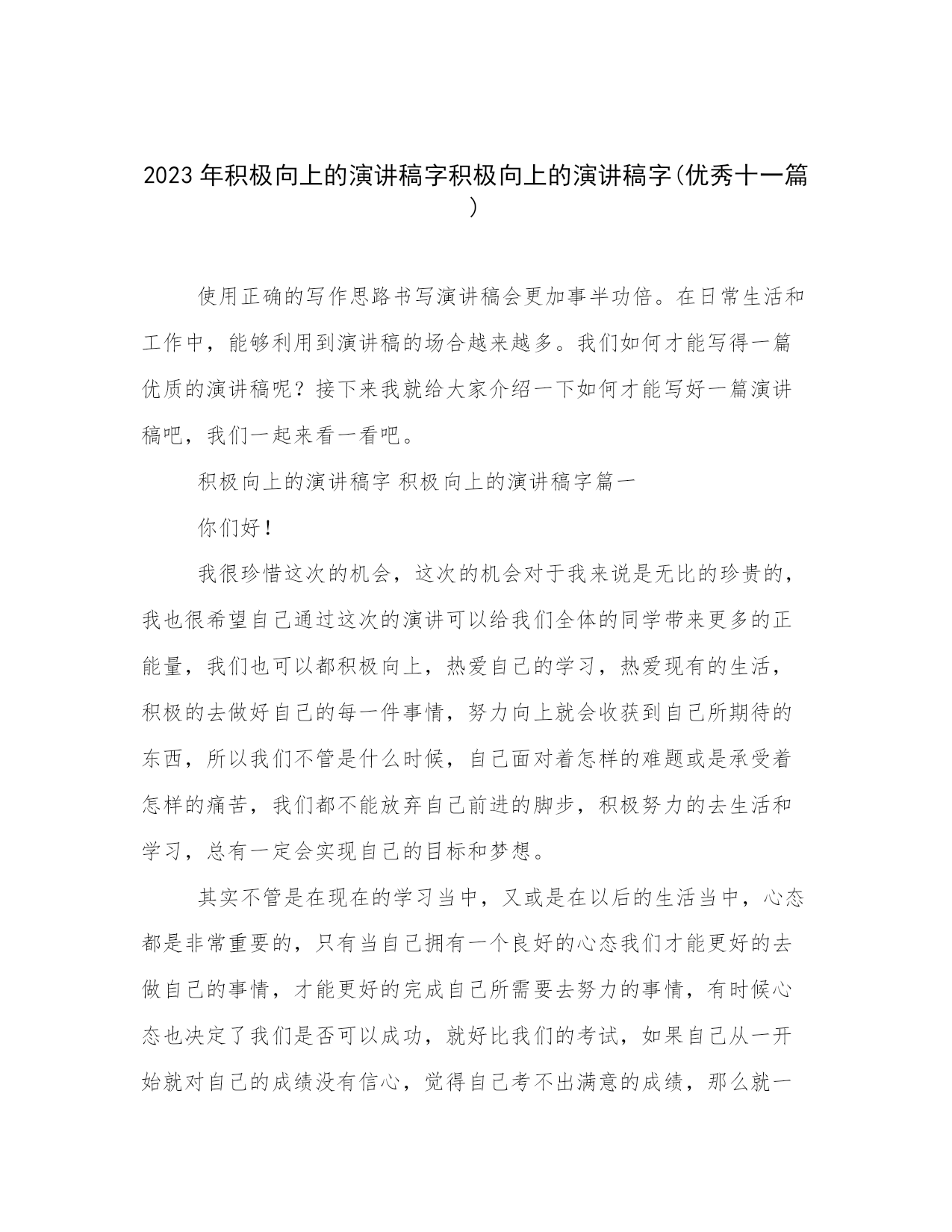 2023年积极向上的演讲稿字积极向上的演讲稿字(优秀十一篇)

使用正确的写作思路书写演讲稿会更加事半功倍。在日常生活和工作中，能够利用到演讲稿的场合越来越多。我们如何才能写得一篇优质的演讲稿呢？接下来我就给大家介绍一下如何才能写好一篇演讲稿吧，我们一起来看一看吧。

积极向上的演讲稿字 积极向上的演讲稿字篇一

你们好！

我很珍惜这次的机会，这次的机会对于我来说是无比的珍贵的，我也很希望自己通过这次的演讲可以给我们全体的同学带来更多的正能量，我们也可以都积极向上，热爱自己的学习，热爱现有的生活，积极的去做好自己的每一件事情，努力向上就会收获到自己所期待的东西，所以我们不管是什么时候，自己面对着怎样的难题或是承受着怎样的痛苦，我们都不能放弃自己前进的脚步，积极努力的去生活和学习，总有一定会实现自己的目标和梦想。

其实不管是在现在的学习当中，又或是在以后的生活当中，心态都是非常重要的，只有当自己拥有一个良好的心态我们才能更好的去做自己的事情，才能更好的完成自己所需要去努力的事情，有时候心态也决定了我们是否可以成功，就好比我们的考试，如果自己从一开始就对自己的成绩没有信心，觉得自己考不出满意的成绩，那么就一